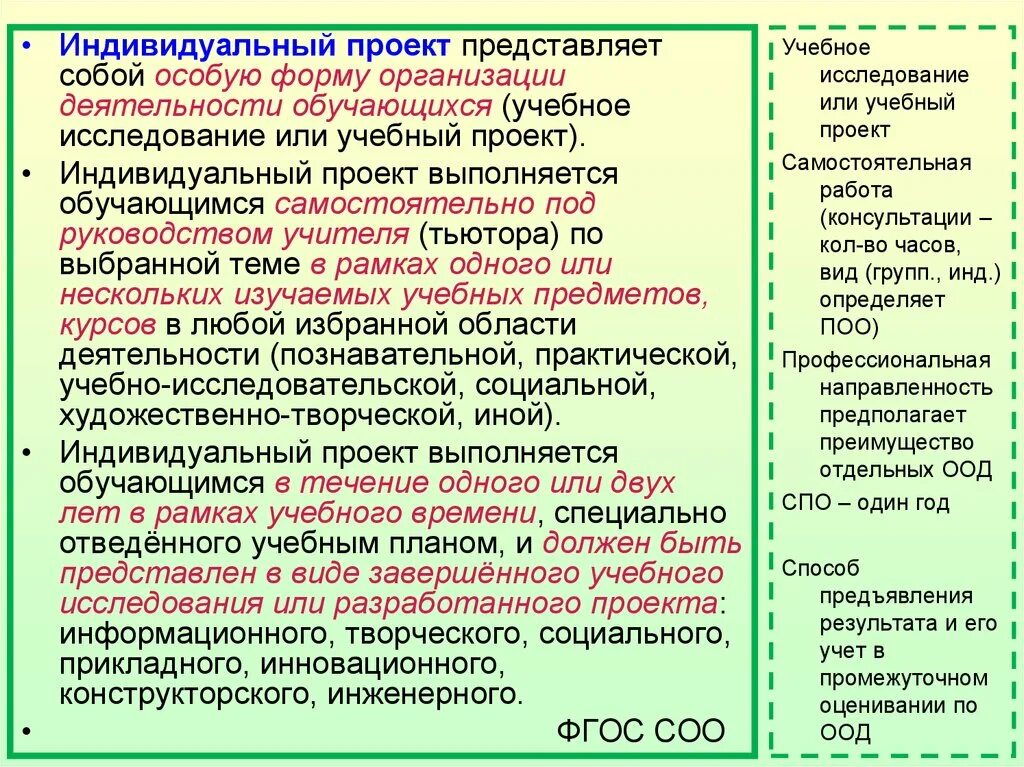 • Индивидуальный проект представляет собой особую форму организации деятельности обучающихся (учебное исследование или учебный проект).

• Индивидуальный проект выполняется обучающимся самостоятельно под руководством учителя (тьютора) по выбранной теме в рамках одного или нескольких изучаемых учебных предметов, курсов в любой избранной области деятельности (познавательной, практической, учебно-исследовательской, социальной, художественно-творческой, иной).

• Индивидуальный проект выполняется обучающимся в течение одного или двух лет в рамках учебного времени, специально отведённого учебным планом, и должен быть представлен в виде завершённого учебного исследования или разработанного проекта: информационного, творческого, социального, прикладного, инновационного, конструкторского, инженерного.

• ФГОС СОО

Учебное исследование или учебный проект

Самостоятельная работа (консультации – кол-во часов, вид (групп., инд.) определяет ПОО)

Профессиональная направленность предполагает преимущество отдельных ООД

СПО – один год

Способ предъявления результата и его учет в промежуточном оценивании по ООД